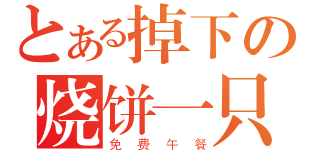 とある掉下の
烧饼一只
免费午餐